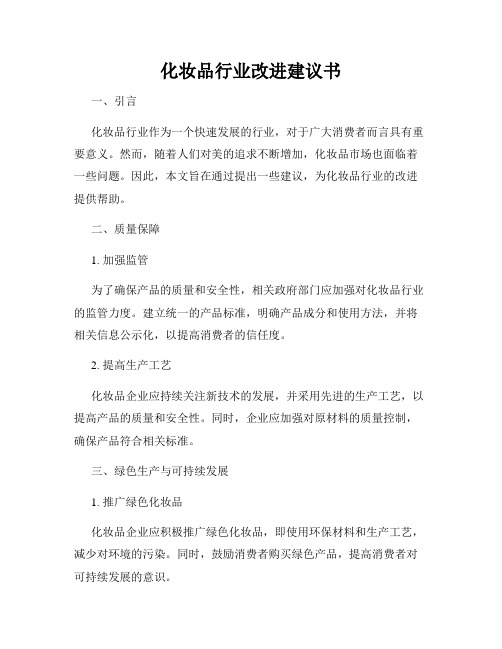 化妆品行业改进建议书

一、引言

化妆品行业作为一个快速发展的行业，对于广大消费者而言具有重要意义。然而，随着人们对美的追求不断增加，化妆品市场也面临着一些问题。因此，本文旨在通过提出一些建议，为化妆品行业的改进提供帮助。

二、质量保障

1. 加强监管

为了确保产品的质量和安全性，相关政府部门应加强对化妆品行业的监管力度。建立统一的产品标准，明确产品成分和使用方法，并将相关信息公示化，以提高消费者的信任度。

2. 提高生产工艺

化妆品企业应持续关注新技术的发展，并采用先进的生产工艺，以提高产品的质量和安全性。同时，企业应加强对原材料的质量控制，确保产品符合相关标准。

三、绿色生产与可持续发展

1. 推广绿色化妆品

化妆品企业应积极推广绿色化妆品，即使用环保材料和生产工艺，减少对环境的污染。同时，鼓励消费者购买绿色产品，提高消费者对可持续发展的意识。